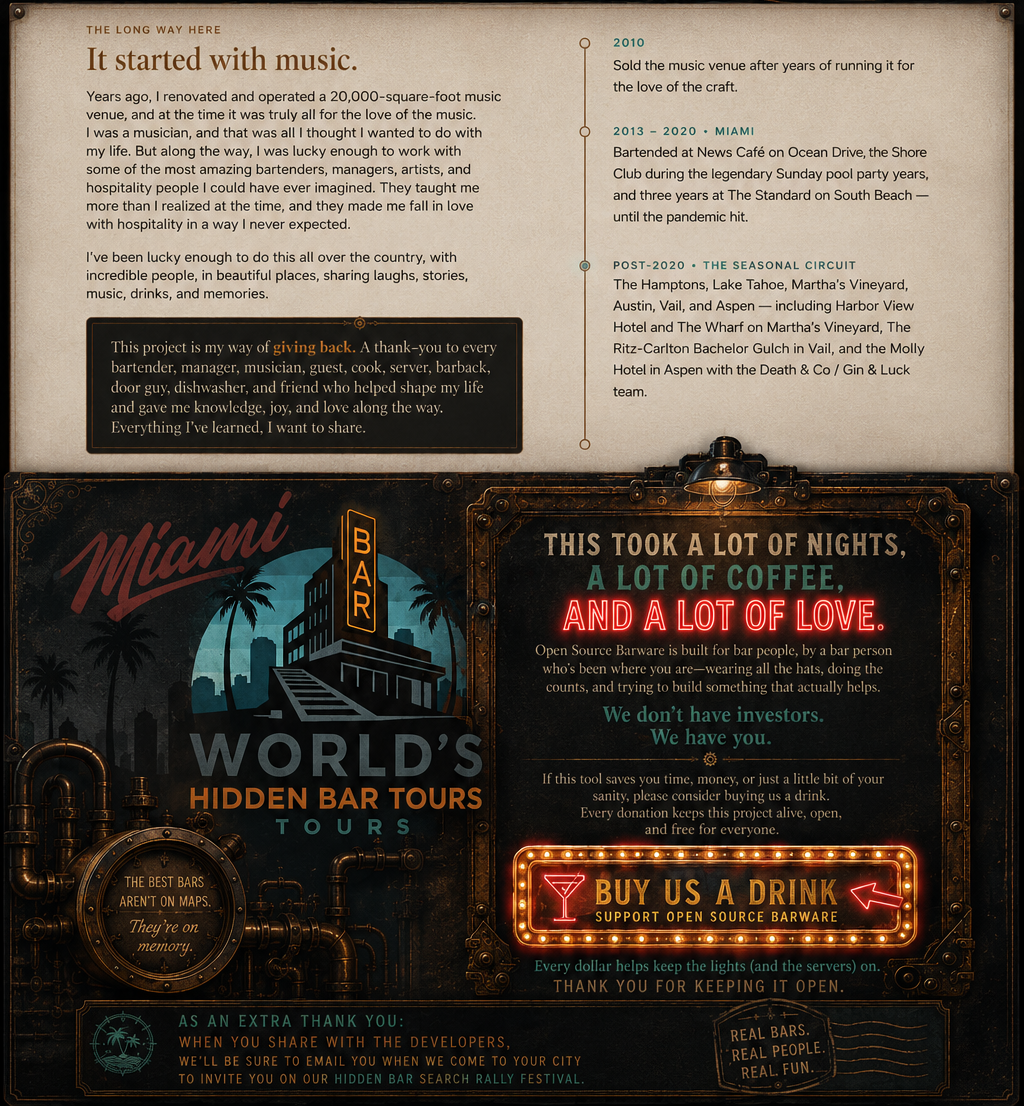 THE LONG WAY HERE

It started with music.

Years ago, I renovated and operated a 20,000-square-foot music venue, and at the time it was truly all for the love of the music. I was a musician, and that was all I thought I wanted to do with my life. But along the way, I was lucky enough to work with some of the most amazing bartenders, managers, artists, and hospitality people I could have ever imagined. They taught me more than I realized at the time, and they made me fall in love with hospitality in a way I never expected.

I've been lucky enough to do this all over the country, with incredible people, in beautiful places, sharing laughs, stories, music, drinks, and memories.

This project is my way of giving back. A thank-you to every bartender, manager, musician, guest, cook, server, barback, door guy, dishwasher, and friend who helped shape my life and gave me knowledge, joy, and love along the way. Everything I've learned, I want to share.

2010
Sold the music venue after years of running it for the love of the craft.

2013 – 2020 • MIAMI
Bartended at News Café on Ocean Drive, the Shore Club during the legendary Sunday pool party years, and three years at The Standard on South Beach — until the pandemic hit.

POST-2020 • THE SEASONAL CIRCUIT
The Hamptons, Lake Tahoe, Martha's Vineyard, Austin, Vail, and Aspen — including Harbor View Hotel and The Wharf on Martha's Vineyard, The Ritz-Carlton Bachelor Gulch in Vail, and the Molly Hotel in Aspen with the Death & Co / Gin & Luck team.

Miami

BAR

WORLD'S
HIDDEN BAR TOURS
TOURS

THE BEST BARS AREN'T ON MAPS.
They're on memory.

THIS TOOK A LOT OF NIGHTS,
A LOT OF COFFEE,
AND A LOT OF LOVE.

Open Source Barware is built for bar people, by a bar person who's been where you are—wearing all the hats, doing the counts, and trying to build something that actually helps.

We don't have investors.
We have you.

If this tool saves you time, money, or just a little bit of your sanity, please consider buying us a drink.
Every donation keeps this project alive, open, and free for everyone.

BUY US A DRINK
SUPPORT OPEN SOURCE BARWARE

Every dollar helps keep the lights (and the servers) on.
THANK YOU FOR KEEPING IT OPEN.

AS AN EXTRA THANK YOU:
WHEN YOU SHARE WITH THE DEVELOPERS,
WE'LL BE SURE TO EMAIL YOU WHEN WE COME TO YOUR CITY
TO INVITE YOU ON OUR HIDDEN BAR SEARCH RALLY FESTIVAL.

REAL BARS.
REAL PEOPLE.
REAL FUN.